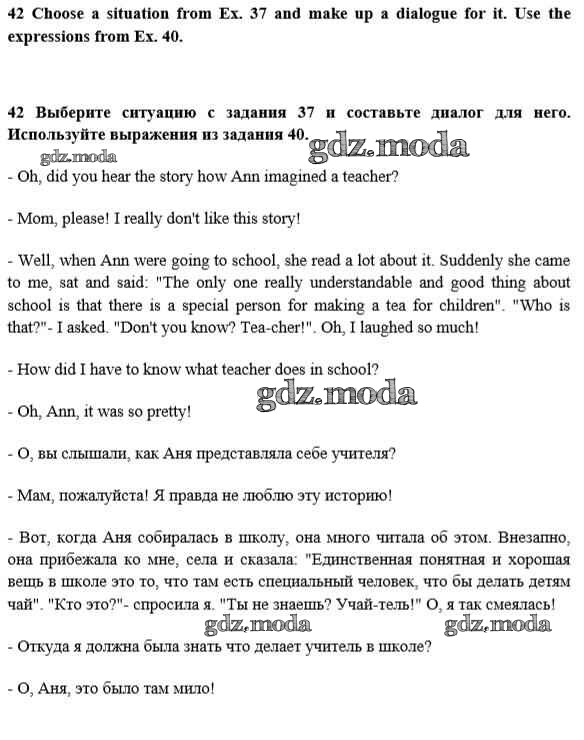 42 Choose a situation from Ex. 37 and make up a dialogue for it. Use the expressions from Ex. 40.

42 Выберите ситуацию с задания 37 и составьте диалог для него. Используйте выражения из задания 40.

gdz.moda

gdz.moda

- Oh, did you hear the story how Ann imagined a teacher?

- Mom, please! I really don't like this story!

- Well, when Ann were going to school, she read a lot about it. Suddenly she came to me, sat and said: "The only one really understandable and good thing about school is that there is a special person for making a tea for children". "Who is that?"- I asked. "Don't you know? Tea-cher!". Oh, I laughed so much!

- How did I have to know what teacher does in school?

gdz.moda

- Oh, Ann, it was so pretty!

- О, вы слышали, как Аня представляла себе учителя?

- Мам, пожалуйста! Я правда не люблю эту историю!

- Вот, когда Аня собиралась в школу, она много читала об этом. Внезапно, она прибежала ко мне, села и сказала: "Единственная понятная и хорошая вещь в школе это то, что там есть специальный человек, что бы делать детям чай". "Кто это?"- спросила я. "Ты не знаешь? Учай-тель!" О, я так смеялась!

gdz.moda

gdz.moda

- Откуда я должна была знать что делает учитель в школе?

- О, Аня, это было там мило!